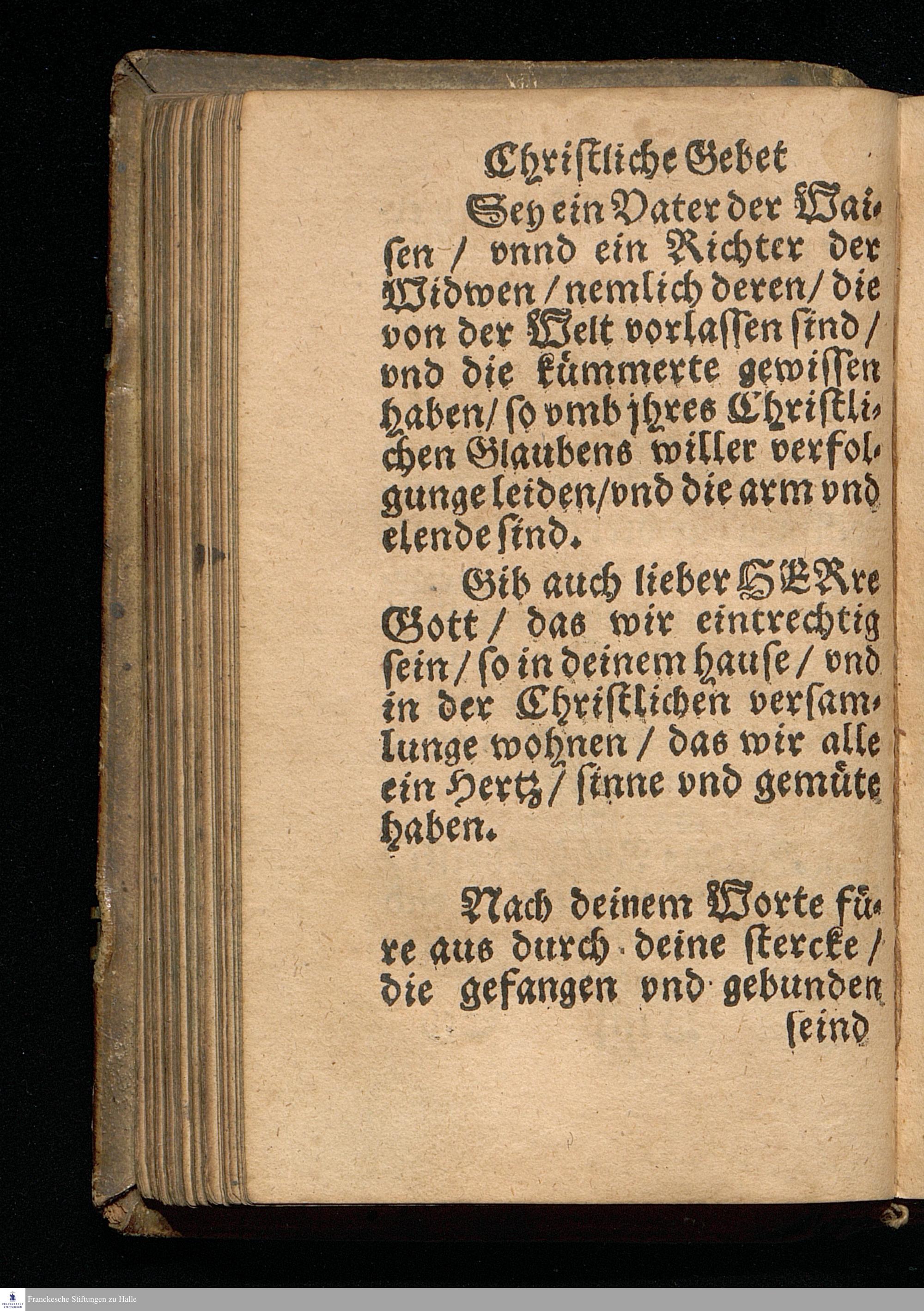 Christliche Gebet

Sey ein Vater der Waisen / vnnd ein Richter der Widwen / nemlich deren / die von der Welt vorlassen sind / vnd die kümmerte gewissen haben / so vmb jhres Christlichen Glaubens willer verfolgunge leiden / vnd die arm vnd elende sind.

Gib auch lieber HERre Gott / das wir eintrechtig sein / so in deinem hause / vnd in der Christlichen versamlunge wohnen / das wir alle ein Hertz / sinne vnd gemüte haben.

Nach deinem Worte füre aus durch deine stercke / die gefangen vnd gebunden seind

Franckesche Stiftungen zu Halle